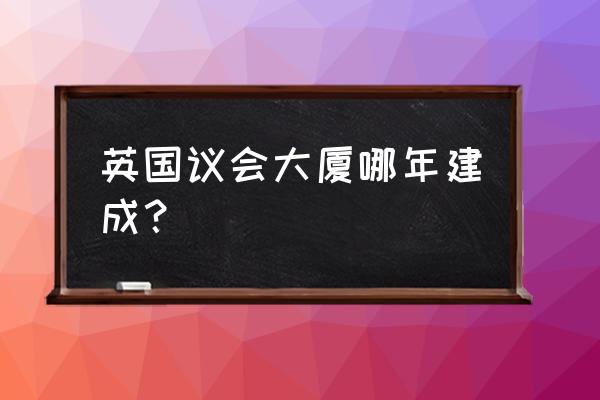 英国议会大厦哪年建成？